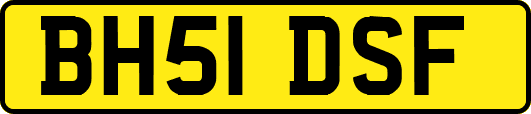 BH51 DSF